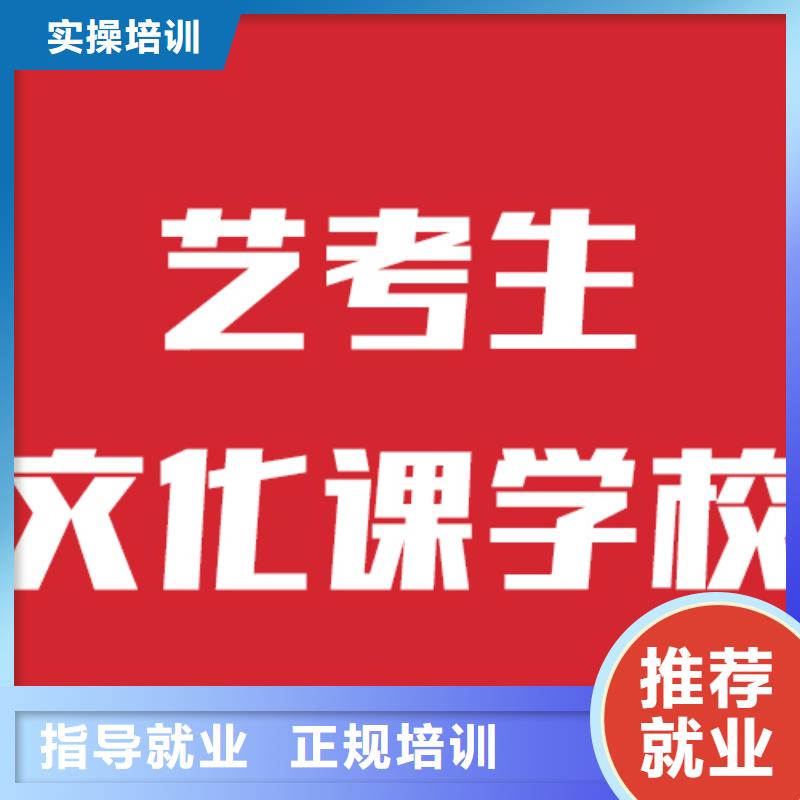 实操培训

艺考生

文化课学校

推荐就业

指导就业 正规培训